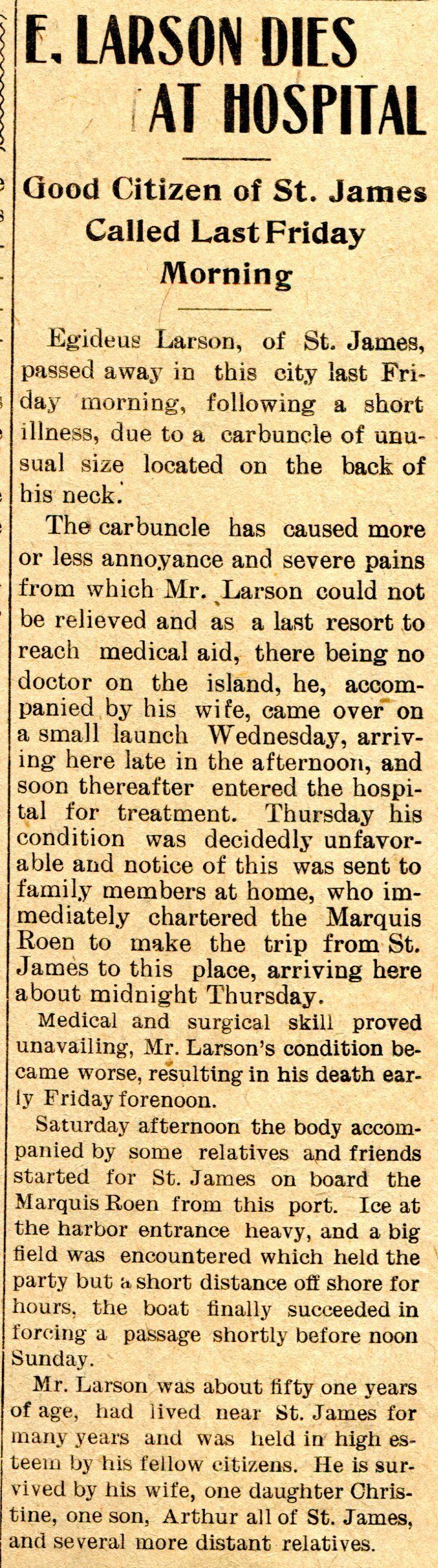 E. LARSON DIES AT HOSPITAL

Good Citizen of St. James Called Last Friday Morning

Egideus Larson, of St. James, passed away in this city last Friday morning, following a short illness, due to a carbuncle of unusual size located on the back of his neck.

The carbuncle has caused more or less annoyance and severe pains from which Mr. Larson could not be relieved and as a last resort to reach medical aid, there being no doctor on the island, he, accompanied by his wife, came over on a small launch Wednesday, arriving here late in the afternoon, and soon thereafter entered the hospital for treatment. Thursday his condition was decidedly unfavorable and notice of this was sent to family members at home, who immediately chartered the Marquis Roen to make the trip from St. James to this place, arriving here about midnight Thursday.

Medical and surgical skill proved unavailing, Mr. Larson's condition became worse, resulting in his death early Friday forenoon.

Saturday afternoon the body accompanied by some relatives and friends started for St. James on board the Marquis Roen from this port. Ice at the harbor entrance heavy, and a big field was encountered which held the party but a short distance off shore for hours, the boat finally succeeded in forcing a passage shortly before noon Sunday.

Mr. Larson was about fifty one years of age, had lived near St. James for many years and was held in high esteem by his fellow citizens. He is survived by his wife, one daughter Christine, one son, Arthur all of St. James, and several more distant relatives.